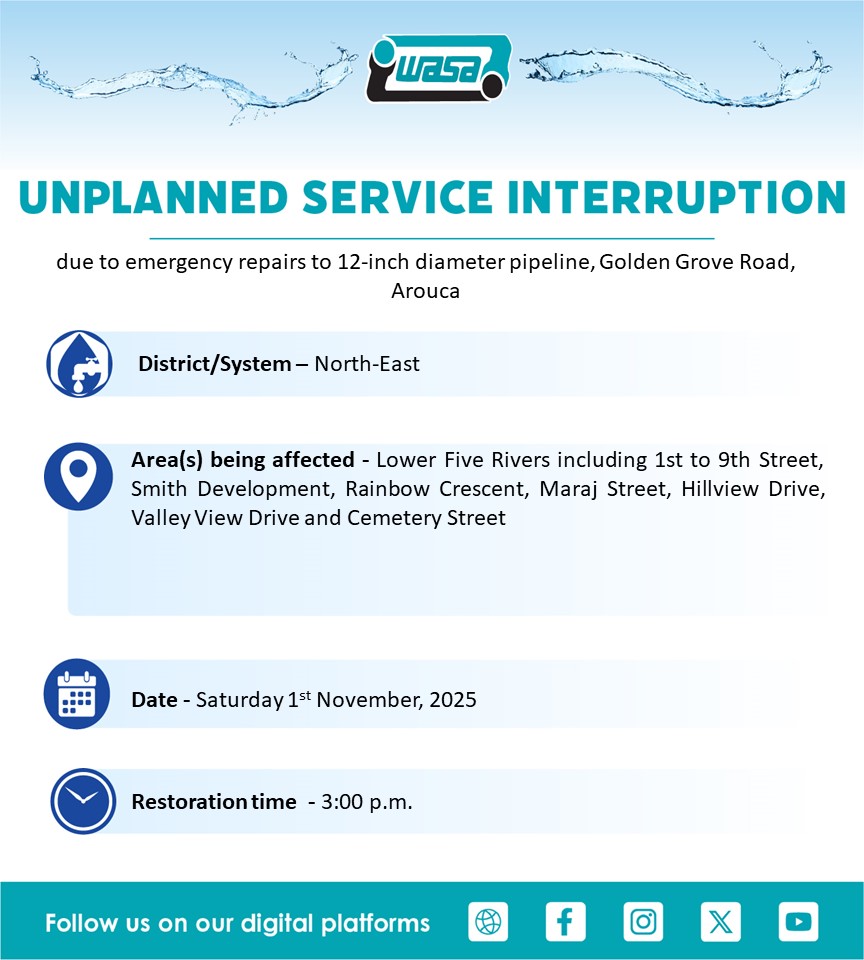 wasa

UNPLANNED SERVICE INTERRUPTION

due to emergency repairs to 12-inch diameter pipeline, Golden Grove Road, Arouca

District/System – North-East

Area(s) being affected - Lower Five Rivers including 1st to 9th Street, Smith Development, Rainbow Crescent, Maraj Street, Hillview Drive, Valley View Drive and Cemetery Street

Date - Saturday 1$^{st}$ November, 2025

Restoration time - 3:00 p.m.

Follow us on our digital platforms